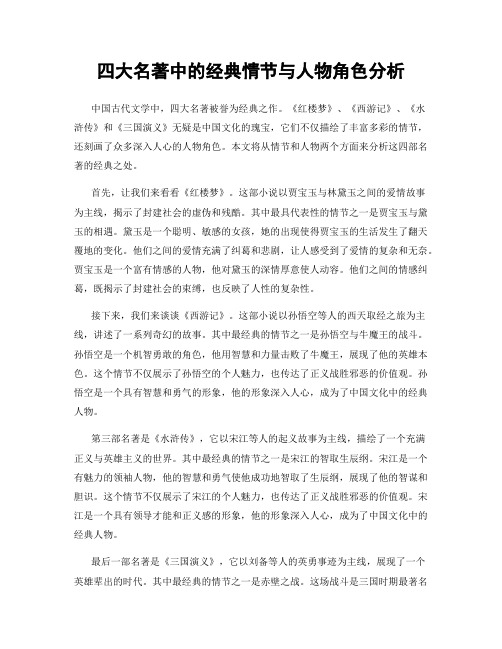 四大名著中的经典情节与人物角色分析

中国古代文学中，四大名著被誉为经典之作。《红楼梦》、《西游记》、《水浒传》和《三国演义》无疑是中国文化的瑰宝，它们不仅描绘了丰富多彩的情节，还刻画了众多深入人心的人物角色。本文将从情节和人物两个方面来分析这四部名著的经典之处。

首先，让我们来看看《红楼梦》。这部小说以贾宝玉与林黛玉之间的爱情故事为主线，揭示了封建社会的虚伪和残酷。其中最具代表性的情节之一是贾宝玉与黛玉的相遇。黛玉是一个聪明、敏感的女孩，她的出现使得贾宝玉的生活发生了翻天覆地的变化。他们之间的爱情充满了纠葛和悲剧，让人感受到了爱情的复杂和无奈。贾宝玉是一个富有情感的人物，他对黛玉的深情厚意使人动容。他们之间的情感纠葛，既揭示了封建社会的束缚，也反映了人性的复杂性。

接下来，我们来谈谈《西游记》。这部小说以孙悟空等人的西天取经之旅为主线，讲述了一系列奇幻的故事。其中最经典的情节之一是孙悟空与牛魔王的战斗。孙悟空是一个机智勇敢的角色，他用智慧和力量击败了牛魔王，展现了他的英雄本色。这个情节不仅展示了孙悟空的个人魅力，也传达了正义战胜邪恶的价值观。孙悟空是一个具有智慧和勇气的形象，他的形象深入人心，成为了中国文化中的经典人物。

第三部名著是《水浒传》，它以宋江等人的起义故事为主线，描绘了一个充满正义与英雄主义的世界。其中最经典的情节之一是宋江的智取生辰纲。宋江是一个有魅力的领袖人物，他的智慧和勇气使他成功地智取了生辰纲，展现了他的智谋和胆识。这个情节不仅展示了宋江的个人魅力，也传达了正义战胜邪恶的价值观。宋江是一个具有领导才能和正义感的形象，他的形象深入人心，成为了中国文化中的经典人物。

最后一部名著是《三国演义》，它以刘备等人的英勇事迹为主线，展现了一个英雄辈出的时代。其中最经典的情节之一是赤壁之战。这场战斗是三国时期最著名